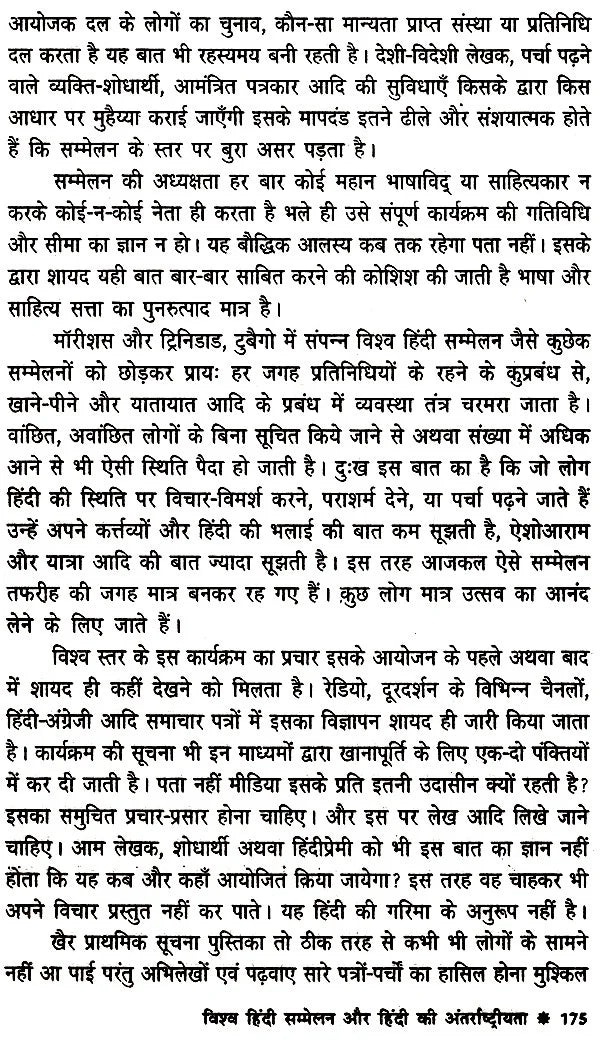 आयोजक दल के लोगों का चुनाव, कौन-सा मान्यता प्राप्त संस्था या प्रतिनिधि दल करता है यह बात भी रहस्यमय बनी रहती है। देशी-विदेशी लेखक, पर्चा पढ़ने वाले व्यक्ति-शोधार्थी, आमंत्रित पत्रकार आदि की सुविधाएँ किसके द्वारा किस आधार पर मुहैय्या कराई जाएँगी इसके मापदंड इतने ढीले और संशयात्मक होते हैं कि सम्मेलन के स्तर पर बुरा असर पड़ता है।

सम्मेलन की अध्यक्षता हर बार कोई महान भाषाविद् या साहित्यकार न करके कोई-न-कोई नेता ही करता है भले ही उसे संपूर्ण कार्यक्रम की गतिविधि और सीमा का ज्ञान न हो। यह बौद्धिक आलस्य कब तक रहेगा पता नहीं। इसके द्वारा शायद यही बात बार-बार साबित करने की कोशिश की जाती है भाषा और साहित्य सत्ता का पुनरुत्पाद मात्र है।

मॉरीशस और ट्रिनिडाड, टुबैगो में संपन्न विश्व हिंदी सम्मेलन जैसे कुछेक सम्मेलनों को छोड़कर प्रायः हर जगह प्रतिनिधियों के रहने के कुप्रबंध से, खाने-पीने और यातायात आदि के प्रबंध में व्यवस्था तंत्र चरमरा जाता है। वांछित, अवांछित लोगों के बिना सूचित किये जाने से अथवा संख्या में अधिक आने से भी ऐसी स्थिति पैदा हो जाती है। दुःख इस बात का है कि जो लोग हिंदी की स्थिति पर विचार-विमर्श करने, पराशर्म देने, या पर्चा पढ़ने जाते हैं उन्हें अपने कर्त्तव्यों और हिंदी की भलाई की बात कम सूझती है, ऐशोआराम और यात्रा आदि की बात ज्यादा सूझती है। इस तरह आजकल ऐसे सम्मेलन तफरीह की जगह मात्र बनकर रह गए हैं। कुछ लोग मात्र उत्सव का आनंद लेने के लिए जाते हैं।

विश्व स्तर के इस कार्यक्रम का प्रचार इसके आयोजन के पहले अथवा बाद में शायद ही कहीं देखने को मिलता है। रेडियो, दूरदर्शन के विभिन्न चैनलों, हिंदी-अंग्रेजी आदि समाचार पत्रों में इसका विज्ञापन शायद ही जारी किया जाता है। कार्यक्रम की सूचना भी इन माध्यमों द्वारा खानापूर्ति के लिए एक-दो पंक्तियों में कर दी जाती है। पता नहीं मीडिया इसके प्रति इतनी उदासीन क्यों रहती है? इसका समुचित प्रचार-प्रसार होना चाहिए। और इस पर लेख आदि लिखे जाने चाहिए। आम लेखक, शोधार्थी अथवा हिंदीप्रेमी को भी इस बात का ज्ञान नहीं होता कि यह कब और कहाँ आयोजित किया जायेगा? इस तरह वह चाहकर भी अपने विचार प्रस्तुत नहीं कर पाते। यह हिंदी की गरिमा के अनुरूप नहीं है।

खैर प्राथमिक सूचना पुस्तिका तो ठीक तरह से कभी भी लोगों के सामने नहीं आ पाई परंतु अभिलेखों एवं पढ़वाए सारे पत्रों-पर्चों का हासिल होना मुश्किल

विश्व हिंदी सम्मेलन और हिंदी की अंतर्राष्ट्रीयता * 175